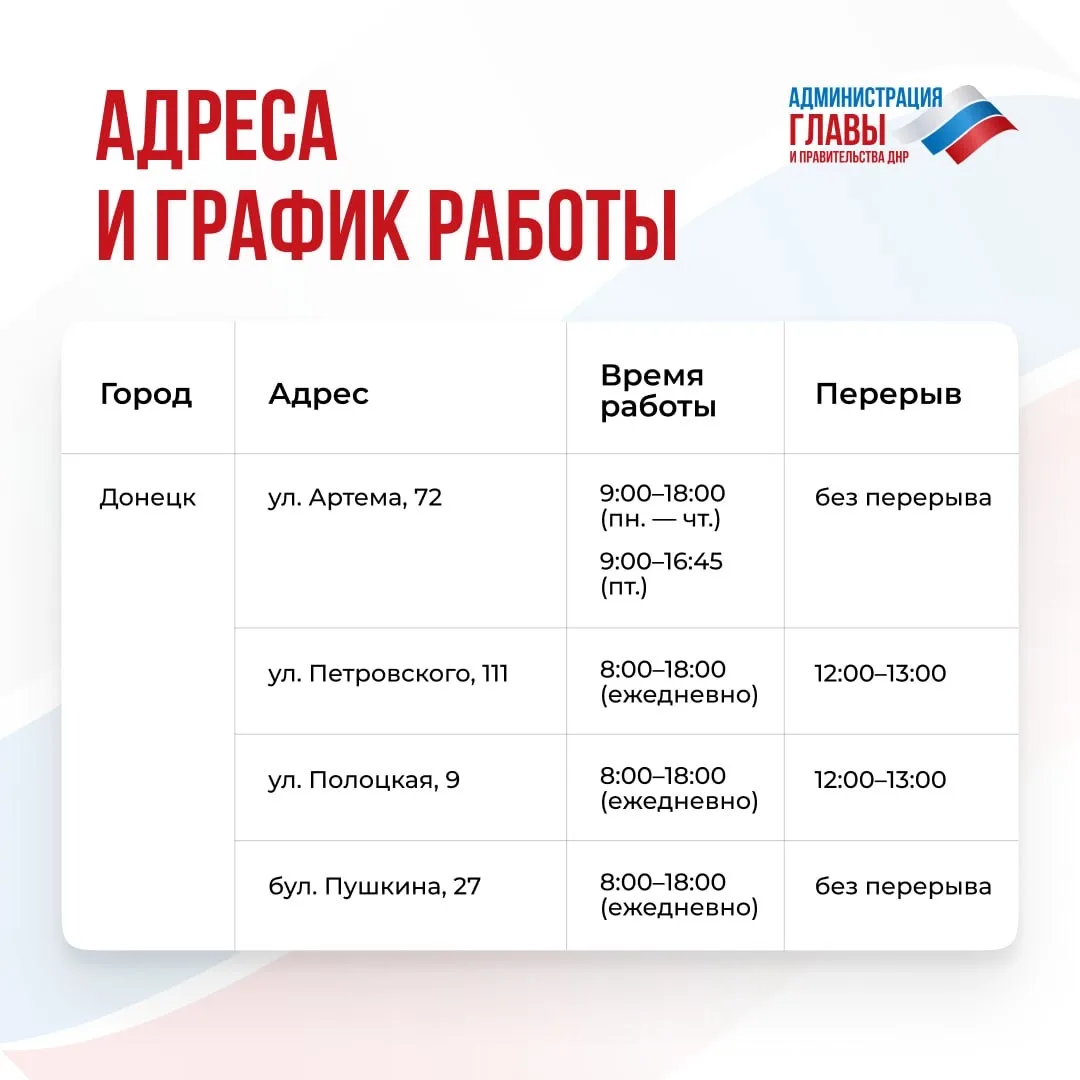 АДРЕСА
И ГРАФИК РАБОТЫ

АДМИНИСТРАЦИЯ
ГЛАВЫ
И ПРАВИТЕЛЬСТВА ДНР

| Город | Адрес | Время работы | Перерыв |
|---|---|---|---|
| Донецк | ул. Артема, 72 | 9:00–18:00 (пн. — чт.) 9:00–16:45 (пт.) | без перерыва |
| | ул. Петровского, 111 | 8:00–18:00 (ежедневно) | 12:00–13:00 |
| | ул. Полоцкая, 9 | 8:00–18:00 (ежедневно) | 12:00–13:00 |
| | бул. Пушкина, 27 | 8:00–18:00 (ежедневно) | без перерыва |